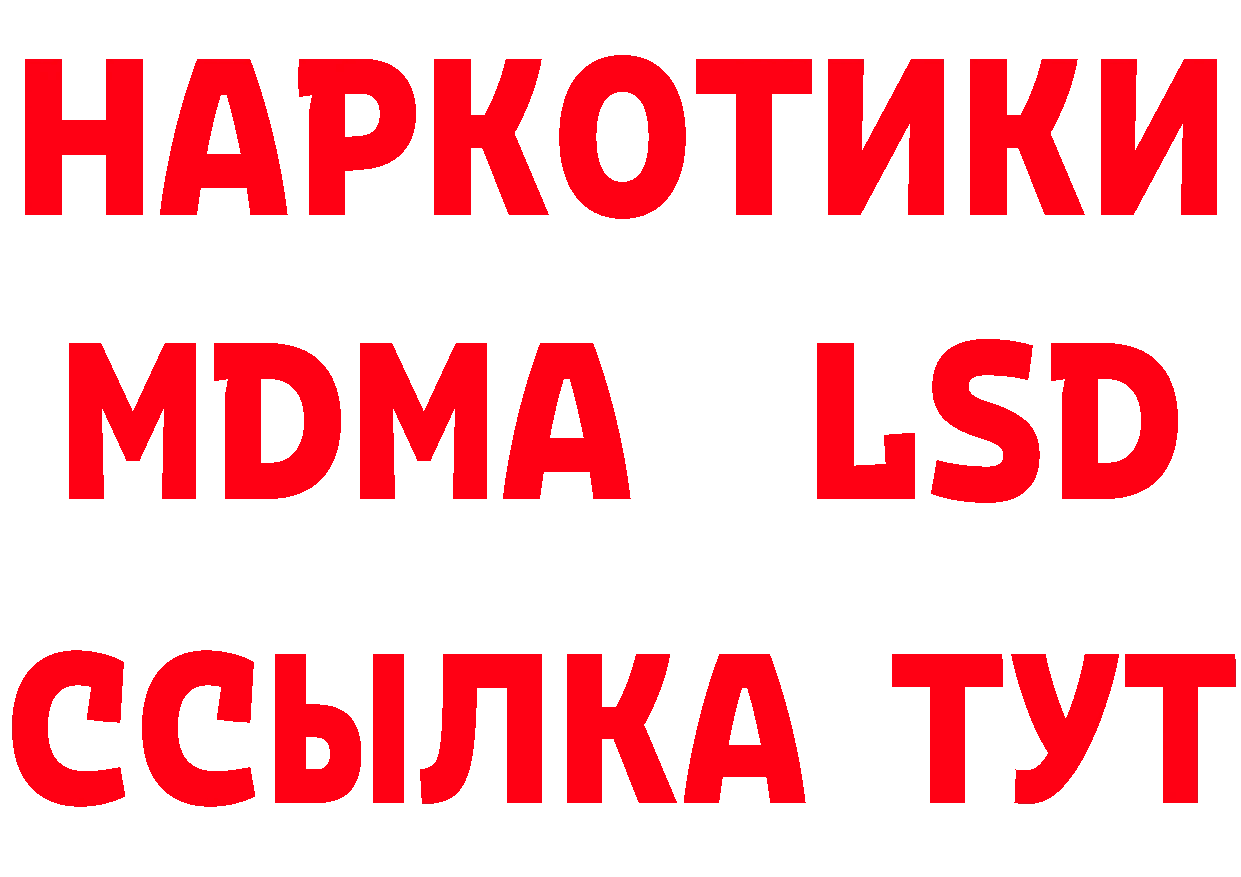 НАРКОТИКИ
MDMA LSD
ССЫЛКА ТУТ